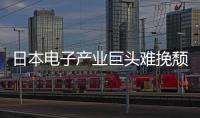 日本电子产业巨头难挽颓